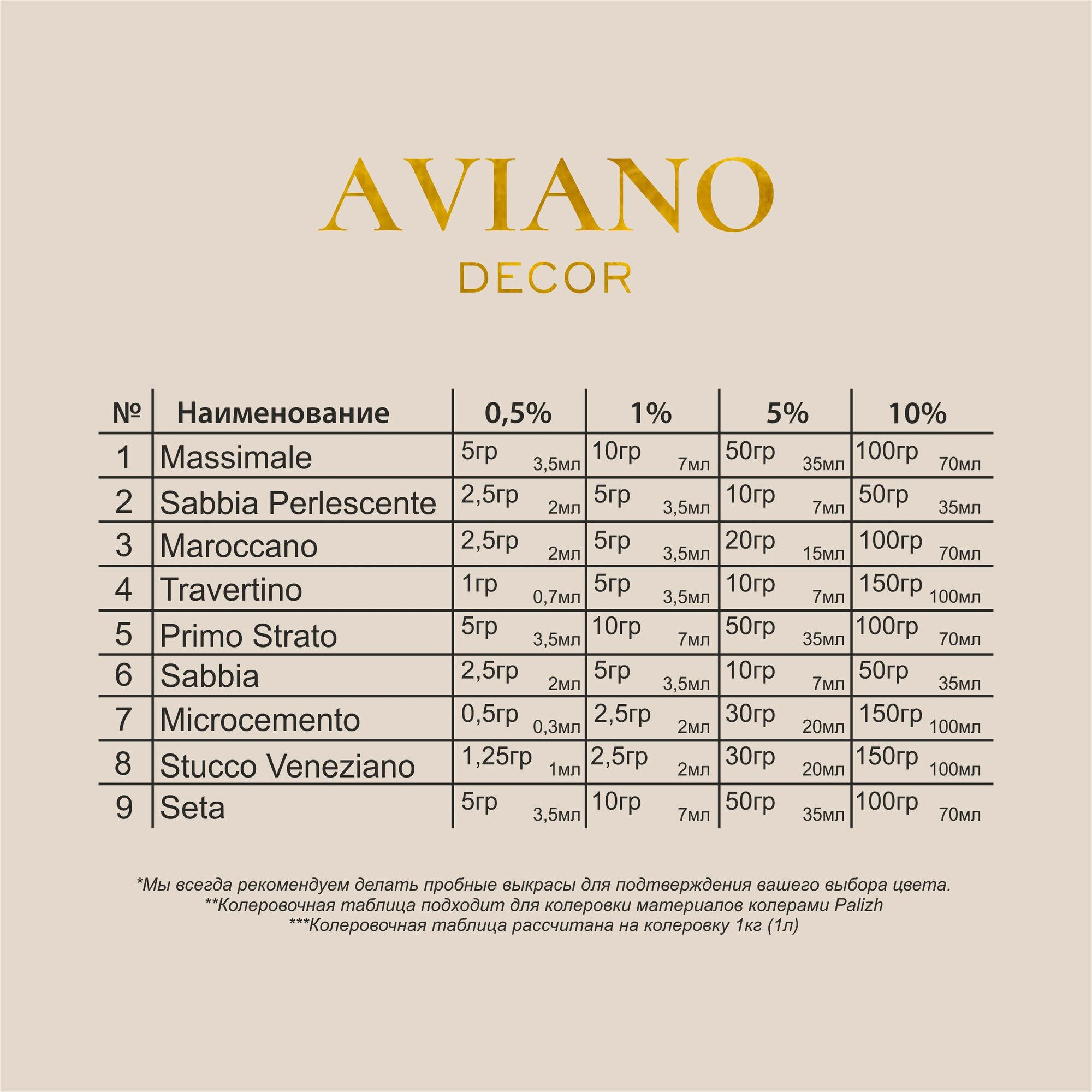 AVIANO
DECOR

| № | Наименование | 0,5% | 1% | 5% | 10% |
|---|---|---|---|---|---|
| 1 | Massimale | 5гр 3,5мл | 10гр 7мл | 50гр 35мл | 100гр 70мл |
| 2 | Sabbia Perlescente | 2,5гр 2мл | 5гр 3,5мл | 10гр 7мл | 50гр 35мл |
| 3 | Maroccano | 2,5гр 2мл | 5гр 3,5мл | 20гр 15мл | 100гр 70мл |
| 4 | Travertino | 1гр 0,7мл | 5гр 3,5мл | 10гр 7мл | 150гр 100мл |
| 5 | Primo Strato | 5гр 3,5мл | 10гр 7мл | 50гр 35мл | 100гр 70мл |
| 6 | Sabbia | 2,5гр 2мл | 5гр 3,5мл | 10гр 7мл | 50гр 35мл |
| 7 | Microcemento | 0,5гр 0,3мл | 2,5гр 2мл | 30гр 20мл | 150гр 100мл |
| 8 | Stucco Veneziano | 1,25гр 1мл | 2,5гр 2мл | 30гр 20мл | 150гр 100мл |
| 9 | Seta | 5гр 3,5мл | 10гр 7мл | 50гр 35мл | 100гр 70мл |

*Мы всегда рекомендуем делать пробные выкрасы для подтверждения вашего выбора цвета.
**Колеровочная таблица подходит для колеровки материалов колерами Palizh
***Колеровочная таблица рассчитана на колеровку 1кг (1л)